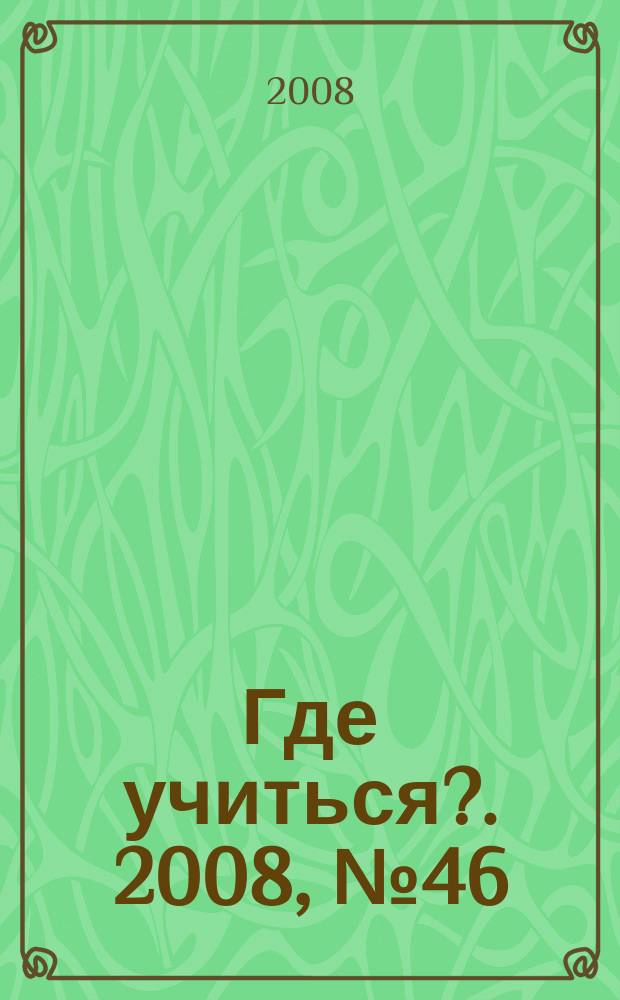 2008

Где учиться?. 2008, №46